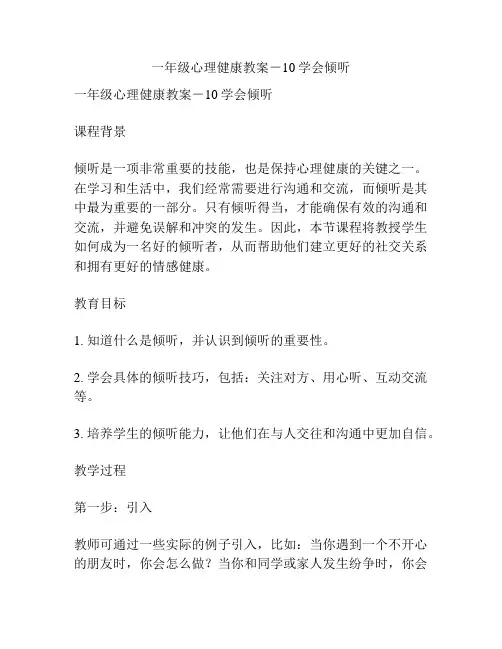 一年级心理健康教案－10 学会倾听

一年级心理健康教案－10 学会倾听

课程背景

倾听是一项非常重要的技能，也是保持心理健康的关键之一。在学习和生活中，我们经常需要进行沟通和交流，而倾听是其中最为重要的一部分。只有倾听得当，才能确保有效的沟通和交流，并避免误解和冲突的发生。因此，本节课程将教授学生如何成为一名好的倾听者，从而帮助他们建立更好的社交关系和拥有更好的情感健康。

教育目标

1. 知道什么是倾听，并认识到倾听的重要性。

2. 学会具体的倾听技巧，包括：关注对方、用心听、互动交流等。

3. 培养学生的倾听能力，让他们在与人交往和沟通中更加自信。

教学过程

第一步：引入

教师可通过一些实际的例子引入，比如：当你遇到一个不开心的朋友时，你会怎么做？当你和同学或家人发生纷争时，你会